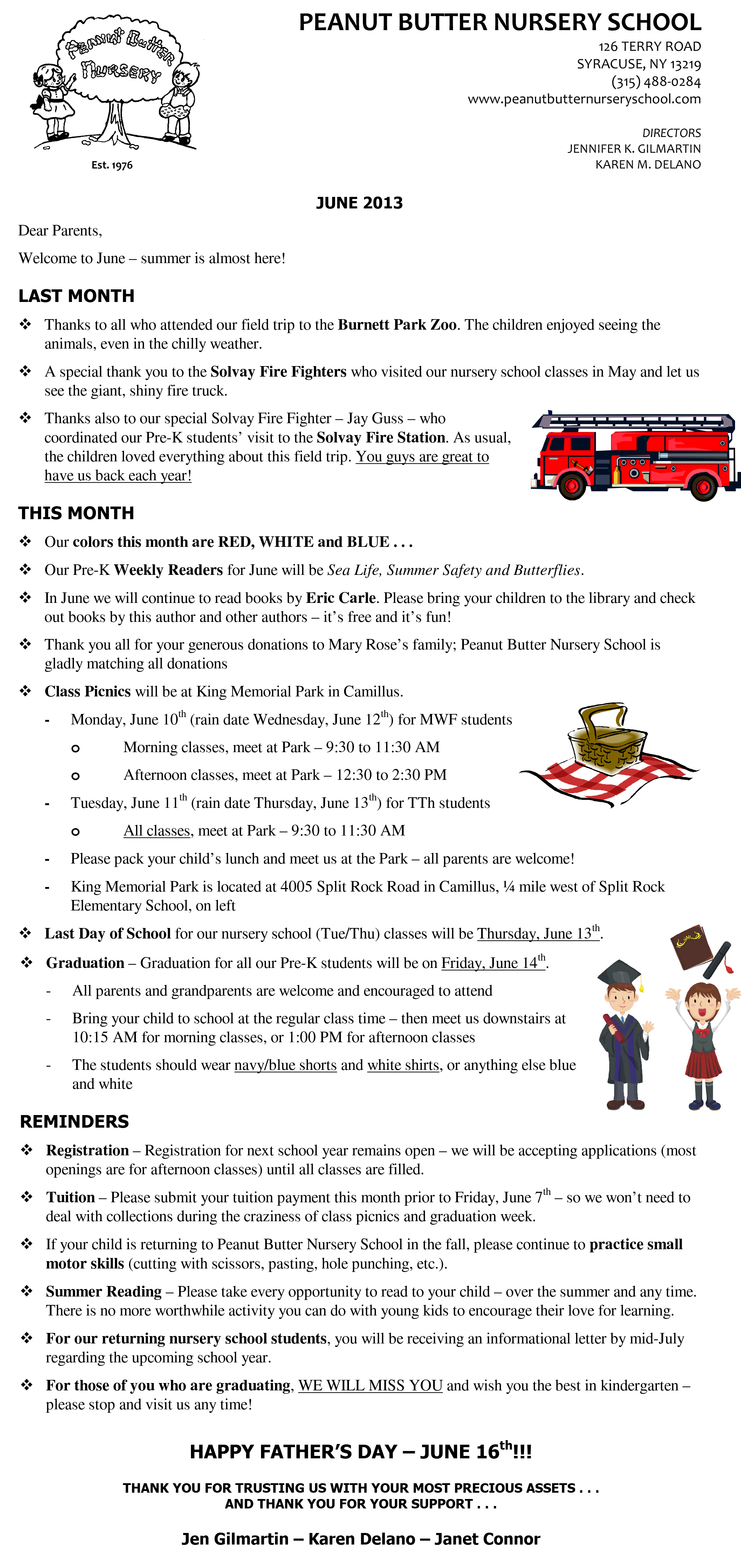 Peanut Butter Nursery

Est. 1976

PEANUT BUTTER NURSERY SCHOOL
126 TERRY ROAD
SYRACUSE, NY 13219
(315) 488-0284
www.peanutbutternurseryschool.com

DIRECTORS
JENNIFER K. GILMARTIN
KAREN M. DELANO

JUNE 2013

Dear Parents,

Welcome to June – summer is almost here!

LAST MONTH

❖ Thanks to all who attended our field trip to the Burnett Park Zoo. The children enjoyed seeing the animals, even in the chilly weather.

❖ A special thank you to the Solvay Fire Fighters who visited our nursery school classes in May and let us see the giant, shiny fire truck.

❖ Thanks also to our special Solvay Fire Fighter – Jay Guss – who coordinated our Pre-K students' visit to the Solvay Fire Station. As usual, the children loved everything about this field trip. You guys are great to have us back each year!

THIS MONTH

❖ Our colors this month are RED, WHITE and BLUE . . .

❖ Our Pre-K Weekly Readers for June will be Sea Life, Summer Safety and Butterflies.

❖ In June we will continue to read books by Eric Carle. Please bring your children to the library and check out books by this author and other authors – it's free and it's fun!

❖ Thank you all for your generous donations to Mary Rose's family; Peanut Butter Nursery School is gladly matching all donations

❖ Class Picnics will be at King Memorial Park in Camillus.

- Monday, June 10$^{th}$ (rain date Wednesday, June 12$^{th}$) for MWF students

o Morning classes, meet at Park – 9:30 to 11:30 AM

o Afternoon classes, meet at Park – 12:30 to 2:30 PM

- Tuesday, June 11$^{th}$ (rain date Thursday, June 13$^{th}$) for TTh students

o All classes, meet at Park – 9:30 to 11:30 AM

- Please pack your child's lunch and meet us at the Park – all parents are welcome!

- King Memorial Park is located at 4005 Split Rock Road in Camillus, ¼ mile west of Split Rock Elementary School, on left

❖ Last Day of School for our nursery school (Tue/Thu) classes will be Thursday, June 13$^{th}$.

❖ Graduation – Graduation for all our Pre-K students will be on Friday, June 14$^{th}$.

- All parents and grandparents are welcome and encouraged to attend

- Bring your child to school at the regular class time – then meet us downstairs at 10:15 AM for morning classes, or 1:00 PM for afternoon classes

- The students should wear navy/blue shorts and white shirts, or anything else blue and white

REMINDERS

❖ Registration – Registration for next school year remains open – we will be accepting applications (most openings are for afternoon classes) until all classes are filled.

❖ Tuition – Please submit your tuition payment this month prior to Friday, June 7$^{th}$ – so we won't need to deal with collections during the craziness of class picnics and graduation week.

❖ If your child is returning to Peanut Butter Nursery School in the fall, please continue to practice small motor skills (cutting with scissors, pasting, hole punching, etc.).

❖ Summer Reading – Please take every opportunity to read to your child – over the summer and any time. There is no more worthwhile activity you can do with young kids to encourage their love for learning.

❖ For our returning nursery school students, you will be receiving an informational letter by mid-July regarding the upcoming school year.

❖ For those of you who are graduating, WE WILL MISS YOU and wish you the best in kindergarten – please stop and visit us any time!

HAPPY FATHER'S DAY – JUNE 16$^{th}$!!!

THANK YOU FOR TRUSTING US WITH YOUR MOST PRECIOUS ASSETS . . .
AND THANK YOU FOR YOUR SUPPORT . . .

Jen Gilmartin – Karen Delano – Janet Connor